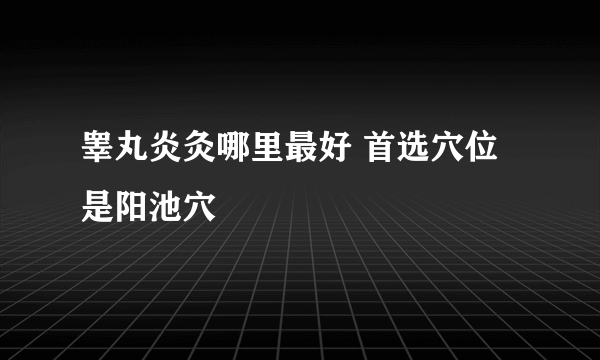 睾丸炎灸哪里最好 首选穴位是阳池穴